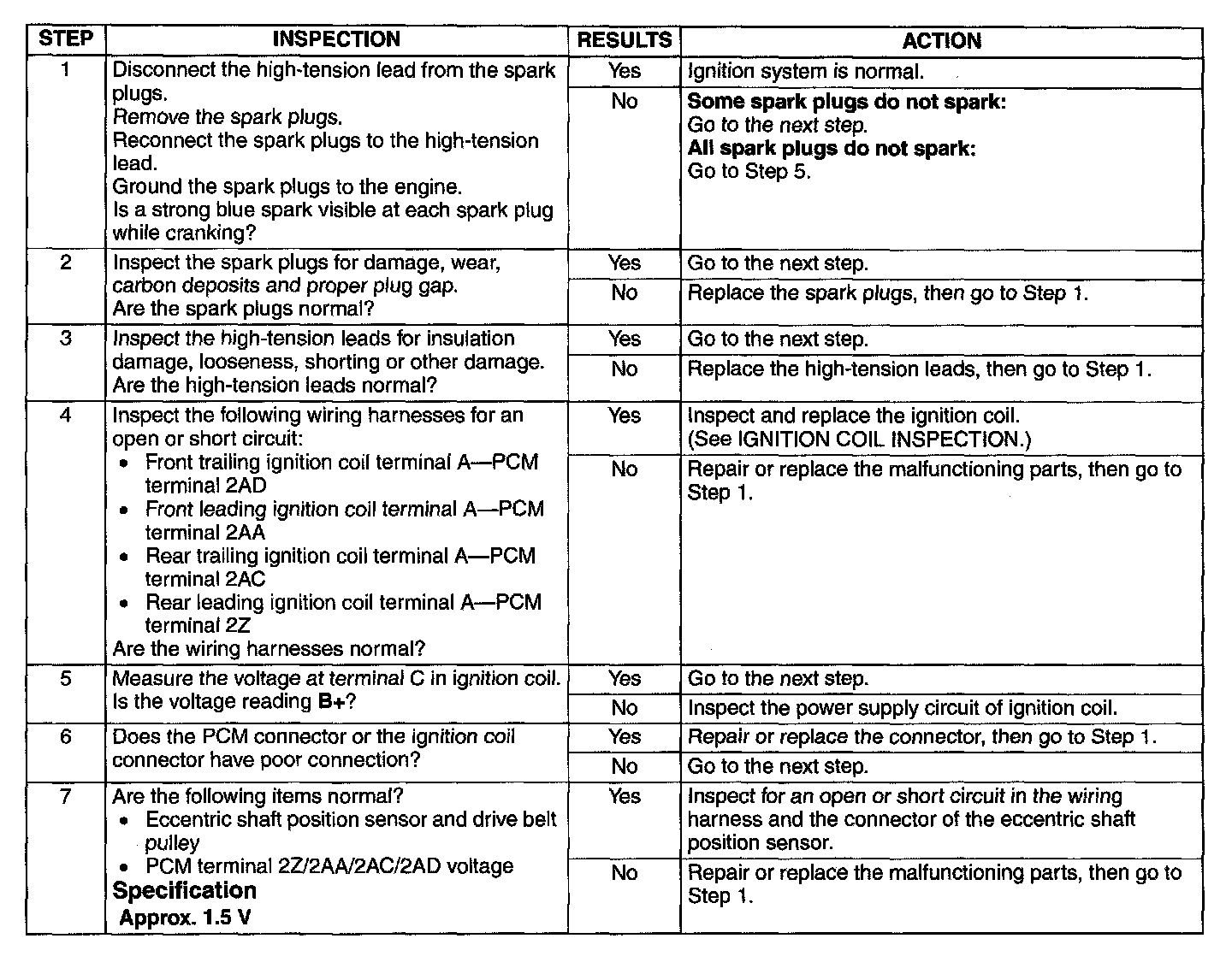 | STEP | INSPECTION | RESULTS | ACTION |
|---|---|---|---|
| 1 | Disconnect the high-tension lead from the spark plugs. Remove the spark plugs. Reconnect the spark plugs to the high-tension lead. Ground the spark plugs to the engine. Is a strong blue spark visible at each spark plug while cranking? | Yes | Ignition system is normal. |
| | | No | **Some spark plugs do not spark:** Go to the next step. **All spark plugs do not spark:** Go to Step 5. |
| 2 | Inspect the spark plugs for damage, wear, carbon deposits and proper plug gap. Are the spark plugs normal? | Yes | Go to the next step. |
| | | No | Replace the spark plugs, then go to Step 1. |
| 3 | Inspect the high-tension leads for insulation damage, looseness, shorting or other damage. Are the high-tension leads normal? | Yes | Go to the next step. |
| | | No | Replace the high-tension leads, then go to Step 1. |
| 4 | Inspect the following wiring harnesses for an open or short circuit: • Front trailing ignition coil terminal A—PCM terminal 2AD • Front leading ignition coil terminal A—PCM terminal 2AA • Rear trailing ignition coil terminal A—PCM terminal 2AC • Rear leading ignition coil terminal A—PCM terminal 2Z Are the wiring harnesses normal? | Yes | Inspect and replace the ignition coil. (See IGNITION COIL INSPECTION.) |
| | | No | Repair or replace the malfunctioning parts, then go to Step 1. |
| 5 | Measure the voltage at terminal C in ignition coil. Is the voltage reading **B+**? | Yes | Go to the next step. |
| | | No | Inspect the power supply circuit of ignition coil. |
| 6 | Does the PCM connector or the ignition coil connector have poor connection? | Yes | Repair or replace the connector, then go to Step 1. |
| | | No | Go to the next step. |
| 7 | Are the following items normal? • Eccentric shaft position sensor and drive belt pulley • PCM terminal 2Z/2AA/2AC/2AD voltage **Specification** **Approx. 1.5 V** | Yes | Inspect for an open or short circuit in the wiring harness and the connector of the eccentric shaft position sensor. |
| | | No | Repair or replace the malfunctioning parts, then go to Step 1. |